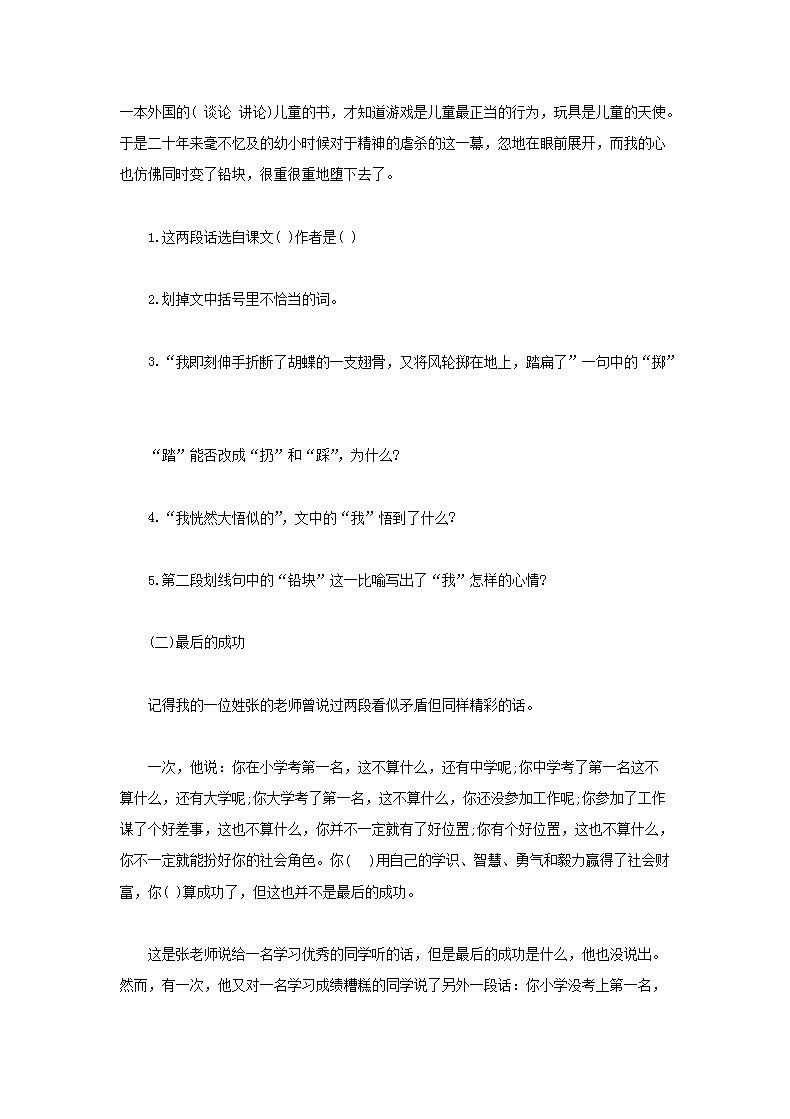 一本外国的( 谈论 讲论)儿童的书，才知道游戏是儿童最正当的行为，玩具是儿童的天使。于是二十年来毫不忆及的幼小时候对于精神的虐杀的这一幕，忽地在眼前展开，而我的心也仿佛同时变了铅块，很重很重地堕下去了。

1.这两段话选自课文( )作者是( )

2.划掉文中括号里不恰当的词。

3.“我即刻伸手折断了胡蝶的一支翅骨，又将风轮掷在地上，踏扁了”一句中的“掷”

“踏”能否改成“扔”和“踩”，为什么?

4.“我恍然大悟似的”，文中的“我”悟到了什么?

5.第二段划线句中的“铅块”这一比喻写出了“我”怎样的心情?

(二)最后的成功

记得我的一位姓张的老师曾说过两段看似矛盾但同样精彩的话。

一次，他说：你在小学考第一名，这不算什么，还有中学呢;你中学考了第一名这不算什么，还有大学呢;你大学考了第一名，这不算什么，你还没参加工作呢;你参加了工作谋了个好差事，这也不算什么，你并不一定就有了好位置;你有个好位置，这也不算什么，你不一定就能扮好你的社会角色。你( )用自己的学识、智慧、勇气和毅力赢得了社会财富，你( )算成功了，但这也并不是最后的成功。

这是张老师说给一名学习优秀的同学听的话，但是最后的成功是什么，他也没说出。然而，有一次，他又对一名学习成绩糟糕的同学说了另外一段话：你小学没考上第一名，